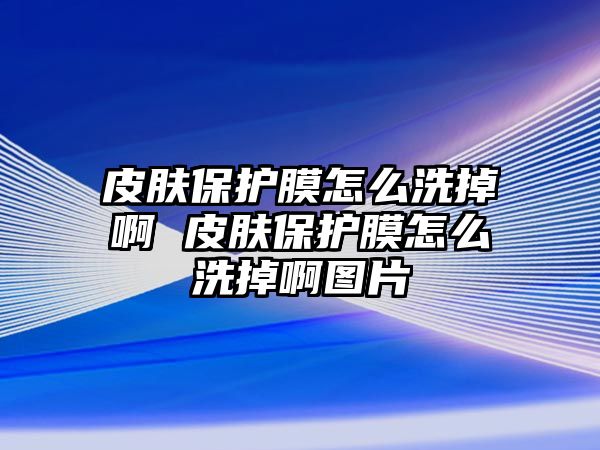 皮肤保护膜怎么洗掉啊 皮肤保护膜怎么洗掉啊图片